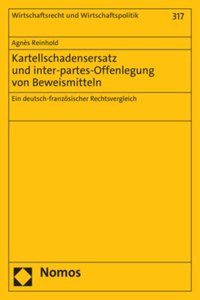 Wirtschaftsrecht und Wirtschaftspolitik 317

Agnès Reinhold

Kartellschadensersatz und inter-partes-Offenlegung von Beweismitteln

Ein deutsch-französischer Rechtsvergleich

Nomos